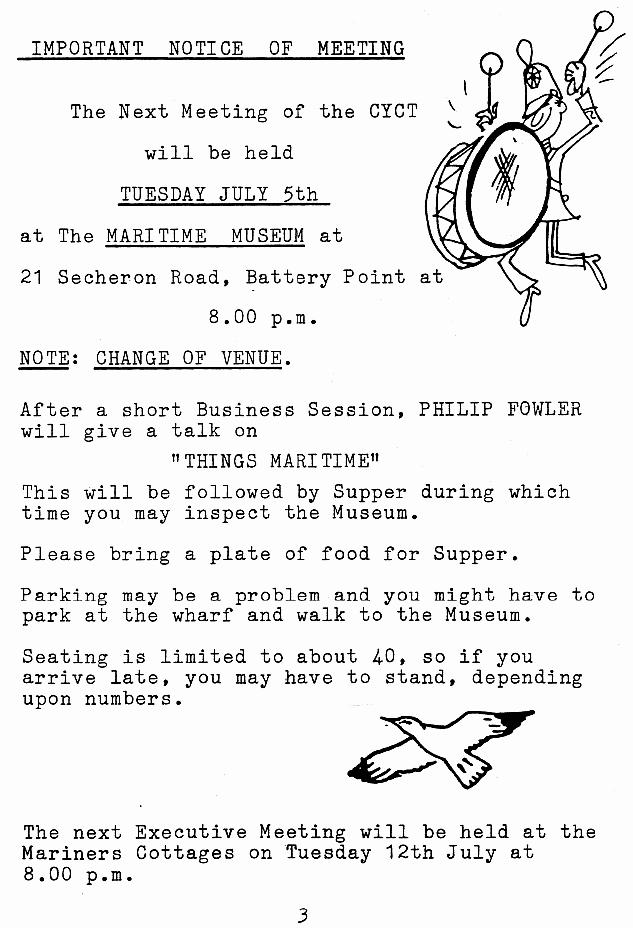 IMPORTANT NOTICE OF MEETING

The Next Meeting of the CYCT

will be held

TUESDAY JULY 5th

at The MARITIME MUSEUM at

21 Secheron Road, Battery Point at

8.00 p.m.

NOTE: CHANGE OF VENUE.

After a short Business Session, PHILIP FOWLER will give a talk on

"THINGS MARITIME"

This will be followed by Supper during which time you may inspect the Museum.

Please bring a plate of food for Supper.

Parking may be a problem and you might have to park at the wharf and walk to the Museum.

Seating is limited to about 40, so if you arrive late, you may have to stand, depending upon numbers.

The next Executive Meeting will be held at the Mariners Cottages on Tuesday 12th July at 8.00 p.m.

3